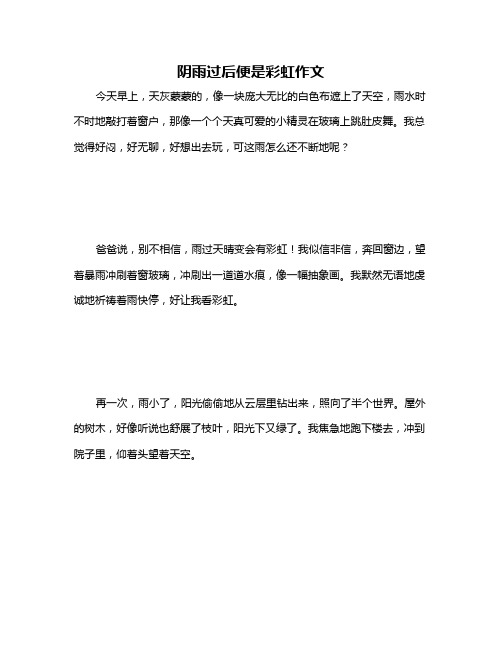 阴雨过后便是彩虹作文

今天早上，天灰蒙蒙的，像一块庞大无比的白色布遮上了天空，雨水时不时地敲打着窗户，那像一个个天真可爱的小精灵在玻璃上跳肚皮舞。我总觉得好闷，好无聊，好想出去玩，可这雨怎么还不断地呢？

爸爸说，别不相信，雨过天晴变会有彩虹！我似信非信，奔回窗边，望着暴雨冲刷着窗玻璃，冲刷出一道道水痕，像一幅抽象画。我默然无语地虔诚地祈祷着雨快停，好让我看彩虹。

再一次，雨小了，阳光偷偷地从云层里钻出来，照向了半个世界。屋外的树木，好像听说也舒展了枝叶，阳光下又绿了。我焦急地跑下楼去，冲到院子里，仰着头望着天空。